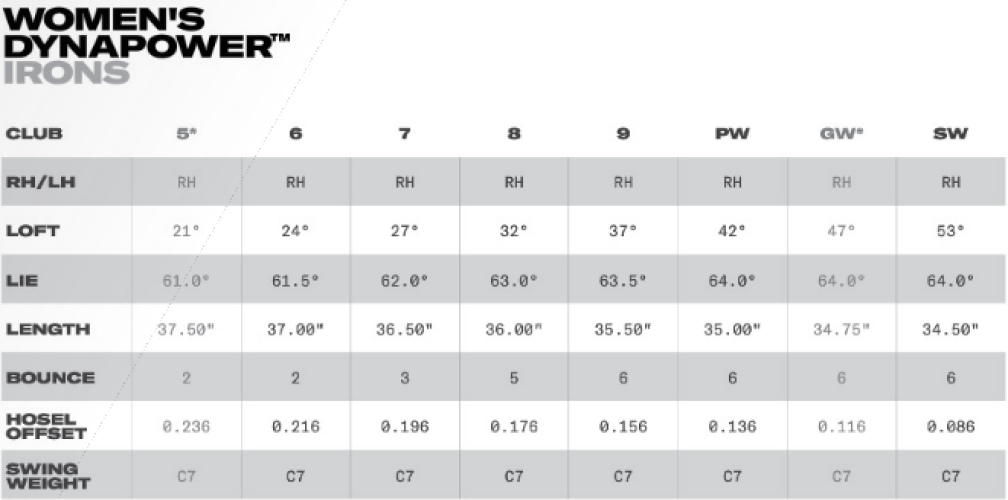 WOMEN'S DYNAPOWER™ IRONS

| CLUB | 5* | 6 | 7 | 8 | 9 | PW | GW* | SW |
|---|---|---|---|---|---|---|---|---|
| RH/LH | RH | RH | RH | RH | RH | RH | RH | RH |
| LOFT | 21° | 24° | 27° | 32° | 37° | 42° | 47° | 53° |
| LIE | 61.0° | 61.5° | 62.0° | 63.0° | 63.5° | 64.0° | 64.0° | 64.0° |
| LENGTH | 37.50" | 37.00" | 36.50" | 36.00" | 35.50" | 35.00" | 34.75" | 34.50" |
| BOUNCE | 2 | 2 | 3 | 5 | 6 | 6 | 6 | 6 |
| HOSEL OFFSET | 0.236 | 0.216 | 0.196 | 0.176 | 0.156 | 0.136 | 0.116 | 0.086 |
| SWING WEIGHT | C7 | C7 | C7 | C7 | C7 | C7 | C7 | C7 |